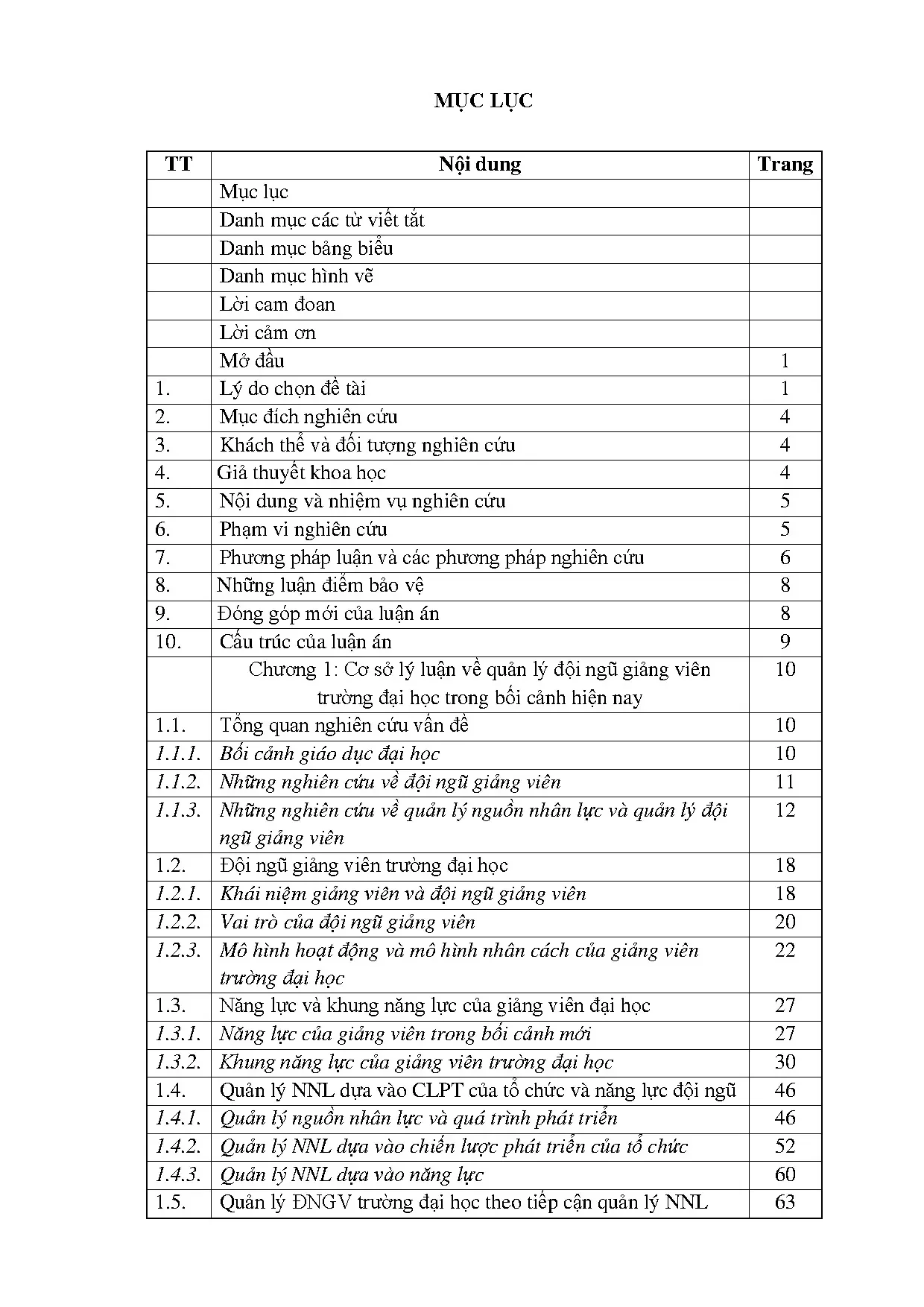 MỤC LỤC

| TT | Nội dung | Trang |
|---|---|---|
|  | Mục lục |  |
|  | Danh mục các từ viết tắt |  |
|  | Danh mục bảng biểu |  |
|  | Danh mục hình vẽ |  |
|  | Lời cam đoan |  |
|  | Lời cảm ơn |  |
|  | Mở đầu | 1 |
| 1. | Lý do chọn đề tài | 1 |
| 2. | Mục đích nghiên cứu | 4 |
| 3. | Khách thể và đối tượng nghiên cứu | 4 |
| 4. | Giả thuyết khoa học | 4 |
| 5. | Nội dung và nhiệm vụ nghiên cứu | 5 |
| 6. | Phạm vi nghiên cứu | 5 |
| 7. | Phương pháp luận và các phương pháp nghiên cứu | 6 |
| 8. | Những luận điểm bảo vệ | 8 |
| 9. | Đóng góp mới của luận án | 8 |
| 10. | Cấu trúc của luận án | 9 |
|  | Chương 1: Cơ sở lý luận về quản lý đội ngũ giảng viên trường đại học trong bối cảnh hiện nay | 10 |
| 1.1. | Tổng quan nghiên cứu vấn đề | 10 |
| 1.1.1. | Bối cảnh giáo dục đại học | 10 |
| 1.1.2. | Những nghiên cứu về đội ngũ giảng viên | 11 |
| 1.1.3. | Những nghiên cứu về quản lý nguồn nhân lực và quản lý đội ngũ giảng viên | 12 |
| 1.2. | Đội ngũ giảng viên trường đại học | 18 |
| 1.2.1. | Khái niệm giảng viên và đội ngũ giảng viên | 18 |
| 1.2.2. | Vai trò của đội ngũ giảng viên | 20 |
| 1.2.3. | Mô hình hoạt động và mô hình nhân cách của giảng viên trường đại học | 22 |
| 1.3. | Năng lực và khung năng lực của giảng viên đại học | 27 |
| 1.3.1. | Năng lực của giảng viên trong bối cảnh mới | 27 |
| 1.3.2. | Khung năng lực của giảng viên trường đại học | 30 |
| 1.4. | Quản lý NNL dựa vào CLPT của tổ chức và năng lực đội ngũ | 46 |
| 1.4.1. | Quản lý nguồn nhân lực và quá trình phát triển | 46 |
| 1.4.2. | Quản lý NNL dựa vào chiến lược phát triển của tổ chức | 52 |
| 1.4.3. | Quản lý NNL dựa vào năng lực | 60 |
| 1.5. | Quản lý ĐNGV trường đại học theo tiếp cận quản lý NNL | 63 |